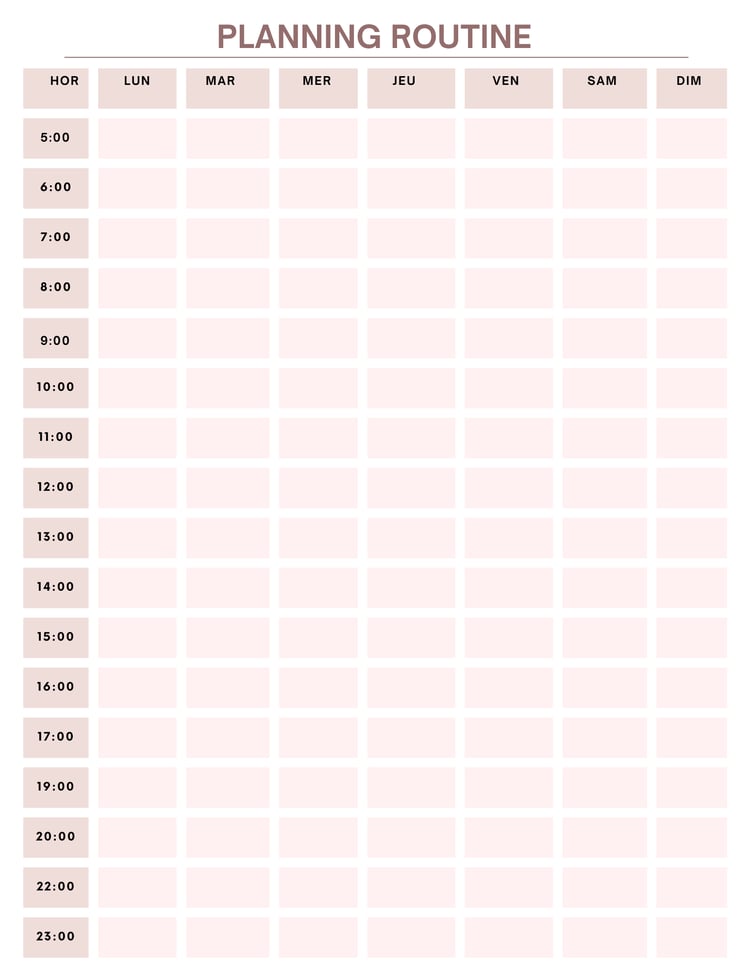 PLANNING ROUTINE

| HOR | LUN | MAR | MER | JEU | VEN | SAM | DIM |
|---|---|---|---|---|---|---|---|
| 5:00 | | | | | | | |
| 6:00 | | | | | | | |
| 7:00 | | | | | | | |
| 8:00 | | | | | | | |
| 9:00 | | | | | | | |
| 10:00 | | | | | | | |
| 11:00 | | | | | | | |
| 12:00 | | | | | | | |
| 13:00 | | | | | | | |
| 14:00 | | | | | | | |
| 15:00 | | | | | | | |
| 16:00 | | | | | | | |
| 17:00 | | | | | | | |
| 19:00 | | | | | | | |
| 20:00 | | | | | | | |
| 22:00 | | | | | | | |
| 23:00 | | | | | | | |